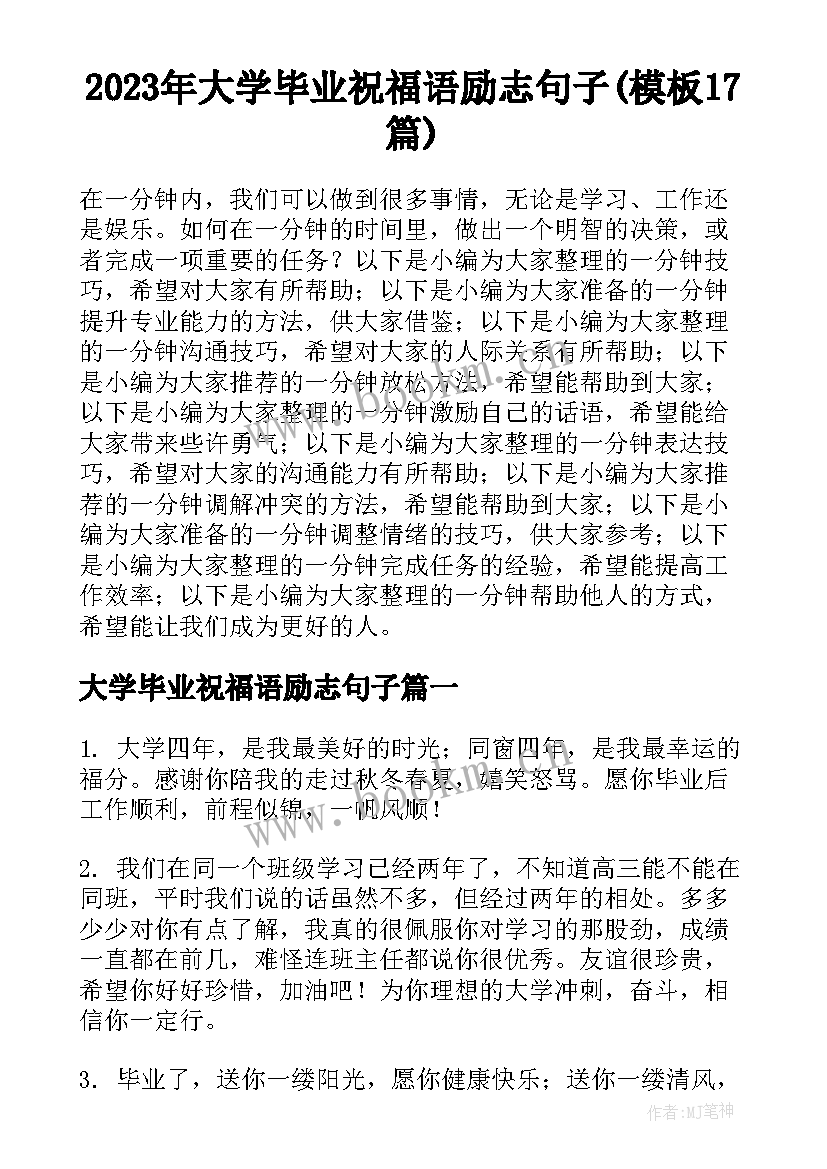 2023年大学毕业祝福语励志句子(模板17篇)

在一分钟内，我们可以做到很多事情，无论是学习、工作还是娱乐。如何在一分钟的时间里，做出一个明智的决策，或者完成一项重要的任务？以下是小编为大家整理的一分钟技巧，希望对大家有所帮助；以下是小编为大家准备的一分钟提升专业能力的方法，供大家借鉴；以下是小编为大家整理的一分钟沟通技巧，希望对大家的人际关系有所帮助；以下是小编为大家推荐的一分钟放松方法，希望能帮助到大家；以下是小编为大家整理的一分钟激励自己的话语，希望能给大家带来些许勇气；以下是小编为大家整理的一分钟表达技巧，希望对大家的沟通能力有所帮助；以下是小编为大家推荐的一分钟调解冲突的方法，希望能帮助到大家；以下是小编为大家准备的一分钟调整情绪的技巧，供大家参考；以下是小编为大家整理的一分钟完成任务的经验，希望能提高工作效率；以下是小编为大家整理的一分钟帮助他人的方式，希望能让我们成为更好的人。

大学毕业祝福语励志句子篇一

1. 大学四年，是我最美好的时光；同窗四年，是我最幸运的福分。感谢你陪我的走过秋冬春夏，嬉笑怒骂。愿你毕业后工作顺利，前程似锦，一帆风顺！

2. 我们在同一个班级学习已经两年了，不知道高三能不能在同班，平时我们说的话虽然不多，但经过两年的相处。多多少少对你有点了解，我真的很佩服你对学习的那股劲，成绩一直都在前几，难怪连班主任都说你很优秀。友谊很珍贵，希望你好好珍惜，加油吧！为你理想的大学冲刺，奋斗，相信你一定行。

3. 毕业了，送你一缕阳光，愿你健康快乐；送你一缕清风，

作者:MJ笔神